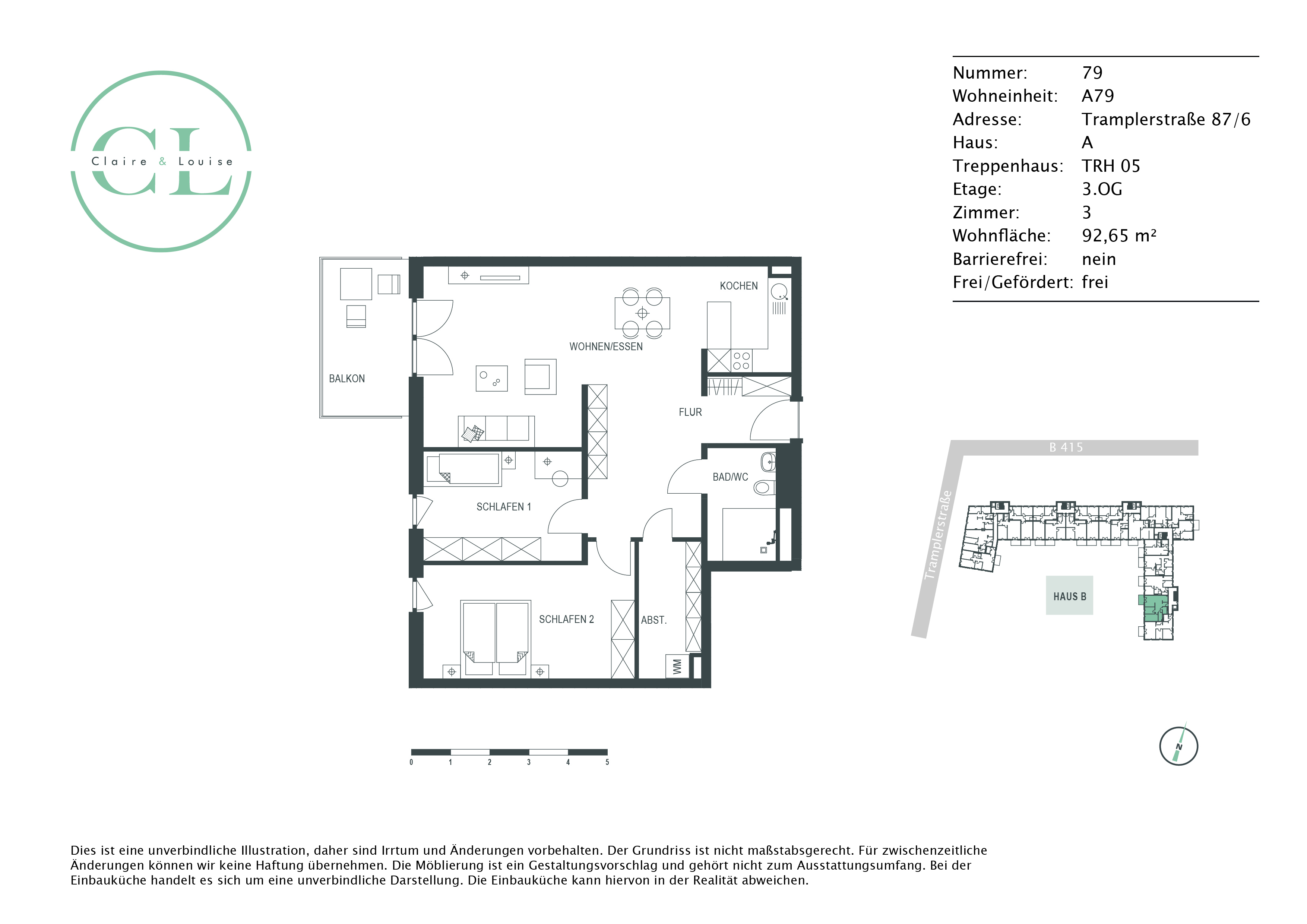 CL
Claire & Louise

| Nummer: | 79 |
|---|---|
| Wohneinheit: | A79 |
| Adresse: | Tramplerstraße 87/6 |
| Haus: | A |
| Treppenhaus: | TRH 05 |
| Etage: | 3.OG |
| Zimmer: | 3 |
| Wohnfläche: | 92,65 m² |
| Barrierefrei: | nein |
| Frei/Gefördert: | frei |

KOCHEN
WOHNEN/ESSEN
BALKON
FLUR
BAD/WC
SCHLAFEN 1
SCHLAFEN 2
ABST.
WM

0 1 2 3 4 5

B 415
Tramplerstraße
HAUS B
N

Dies ist eine unverbindliche Illustration, daher sind Irrtum und Änderungen vorbehalten. Der Grundriss ist nicht maßstabsgerecht. Für zwischenzeitliche Änderungen können wir keine Haftung übernehmen. Die Möblierung ist ein Gestaltungsvorschlag und gehört nicht zum Ausstattungsumfang. Bei der Einbauküche handelt es sich um eine unverbindliche Darstellung. Die Einbauküche kann hiervon in der Realität abweichen.